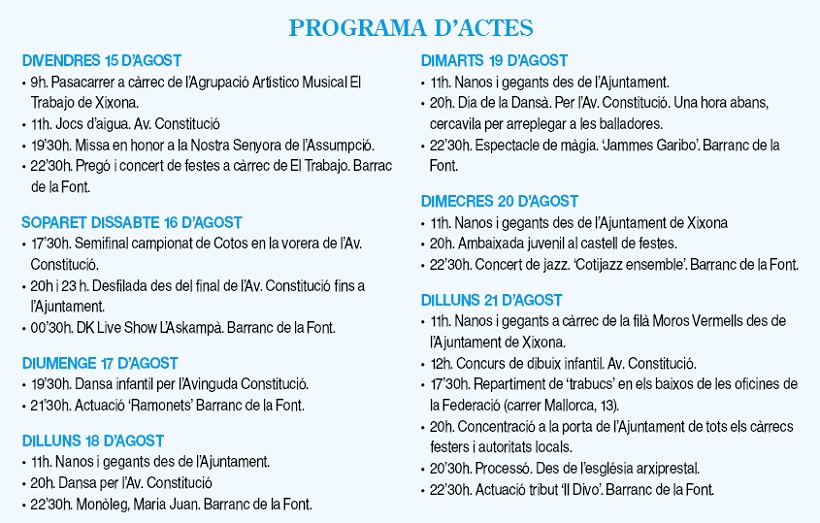 PROGRAMA D'ACTES

DIVENDRES 15 D'AGOST
• 9h. Pasacarrer a càrrec de l'Agrupació Artístico Musical El Trabajo de Xixona.
• 11h. Jocs d'aigua. Av. Constitució
• 19'30h. Missa en honor a la Nostra Senyora de l'Assumpció.
• 22'30h. Pregó i concert de festes a càrrec de El Trabajo. Barrac de la Font.

SOPARET DISSABTE 16 D'AGOST
• 17'30h. Semifinal campionat de Cotos en la vorera de l'Av. Constitució.
• 20h i 23 h. Desfilada des del final de l'Av. Constitució fins a l'Ajuntament.
• 00'30h. DK Live Show L'Askampà. Barranc de la Font.

DIUMENGE 17 D'AGOST
• 19'30h. Dansa infantil per l'Avinguda Constitució.
• 21'30h. Actuació 'Ramonets' Barranc de la Font.

DILLUNS 18 D'AGOST
• 11h. Nanos i gegants des de l'Ajuntament.
• 20h. Dansa per l'Av. Constitució
• 22'30h. Monòleg, Maria Juan. Barranc de la Font.

DIMARTS 19 D'AGOST
• 11h. Nanos i gegants des de l'Ajuntament.
• 20h. Dia de la Dansà. Per l'Av. Constitució. Una hora abans, cercavila per arreplegar a les balladores.
• 22'30h. Espectacle de màgia. 'Jammes Garibo'. Barranc de la Font.

DIMECRES 20 D'AGOST
• 11h. Nanos i gegants des de l'Ajuntament de Xixona
• 20h. Ambaixada juvenil al castell de festes.
• 22'30h. Concert de jazz. 'Cotijazz ensemble'. Barranc de la Font.

DILLUNS 21 D'AGOST
• 11h. Nanos i gegants a càrrec de la filà Moros Vermells des de l'Ajuntament de Xixona.
• 12h. Concurs de dibuix infantil. Av. Constitució.
• 17'30h. Repartiment de 'trabucs' en els baixos de les oficines de la Federació (carrer Mallorca, 13).
• 20h. Concentració a la porta de l'Ajuntament de tots els càrrecs festers i autoritats locals.
• 20'30h. Processó. Des de l'església arxiprestal.
• 22'30h. Actuació tribut 'Il Divo'. Barranc de la Font.